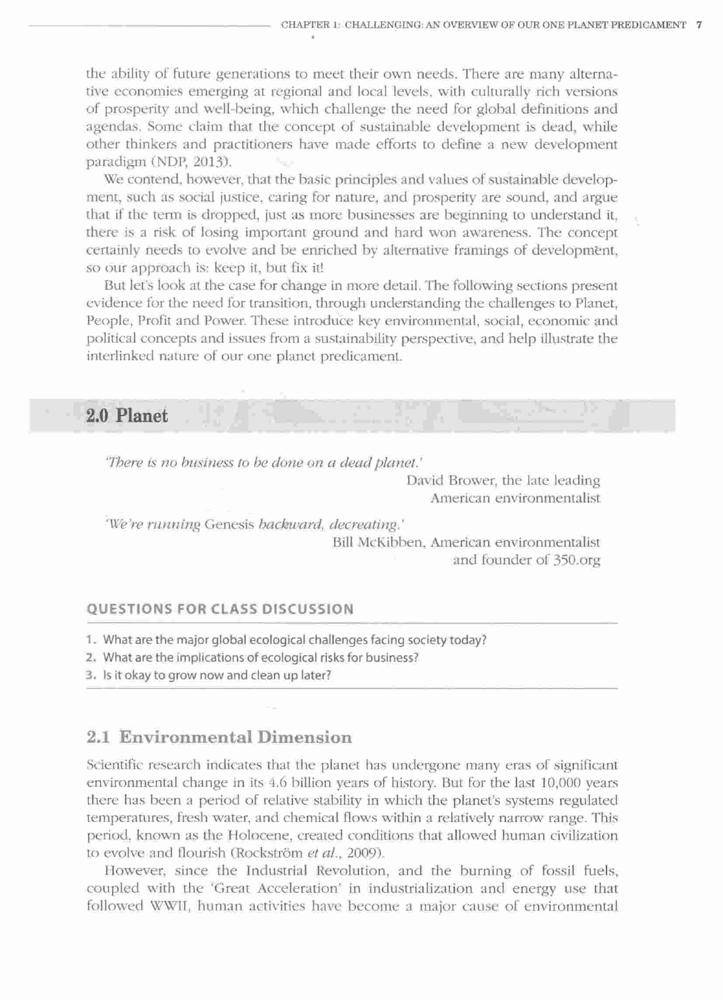 CHAPTER 1: CHALLENGING: AN OVERVIEW OF OUR ONE PLANET PREDICAMENT 7

the ability of future generations to meet their own needs. There are many alternative economies emerging at regional and local levels, with culturally rich versions of prosperity and well-being, which challenge the need for global definitions and agendas. Some claim that the concept of sustainable development is dead, while other thinkers and practitioners have made efforts to define a new development paradigm (NDP, 2013).

We contend, however, that the basic principles and values of sustainable development, such as social justice, caring for nature, and prosperity are sound, and argue that if the term is dropped, just as more businesses are beginning to understand it, there is a risk of losing important ground and hard won awareness. The concept certainly needs to evolve and be enriched by alternative framings of development, so our approach is: keep it, but fix it!

But let's look at the case for change in more detail. The following sections present evidence for the need for transition, through understanding the challenges to Planet, People, Profit and Power. These introduce key environmental, social, economic and political concepts and issues from a sustainability perspective, and help illustrate the interlinked nature of our one planet predicament.

2.0 Planet

'There is no business to be done on a dead planet.'
David Brower, the late leading American environmentalist

'We're running Genesis backward, decreating.'
Bill McKibben, American environmentalist and founder of 350.org

QUESTIONS FOR CLASS DISCUSSION

1. What are the major global ecological challenges facing society today?
2. What are the implications of ecological risks for business?
3. Is it okay to grow now and clean up later?

2.1 Environmental Dimension

Scientific research indicates that the planet has undergone many eras of significant environmental change in its 4.6 billion years of history. But for the last 10,000 years there has been a period of relative stability in which the planet's systems regulated temperatures, fresh water, and chemical flows within a relatively narrow range. This period, known as the Holocene, created conditions that allowed human civilization to evolve and flourish (Rockström et al., 2009).

However, since the Industrial Revolution, and the burning of fossil fuels, coupled with the 'Great Acceleration' in industrialization and energy use that followed WWII, human activities have become a major cause of environmental